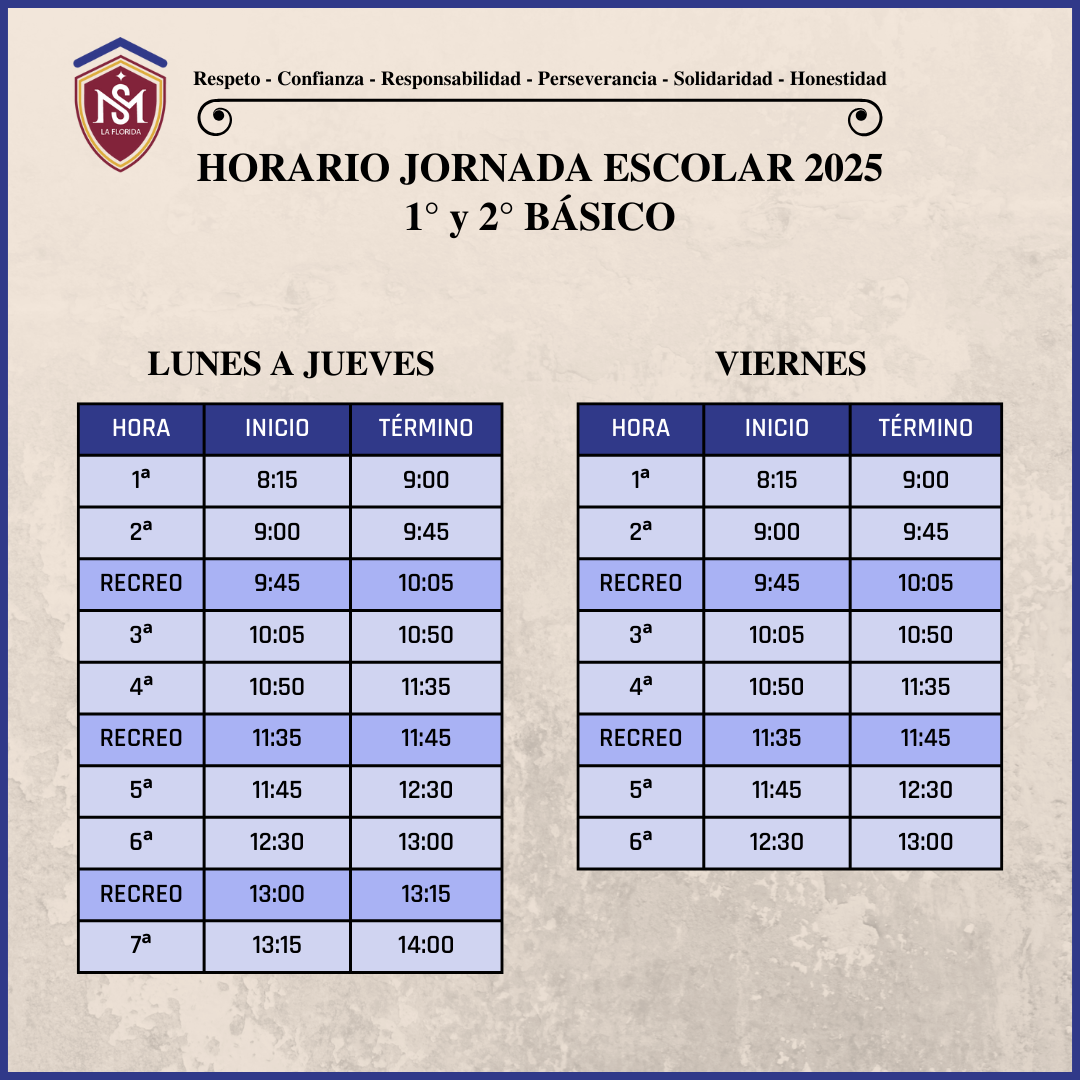 SM
LA FLORIDA

Respeto - Confianza - Responsabilidad - Perseverancia - Solidaridad - Honestidad

HORARIO JORNADA ESCOLAR 2025
1° y 2° BÁSICO

LUNES A JUEVES

| HORA | INICIO | TÉRMINO |
|---|---|---|
| 1ª | 8:15 | 9:00 |
| 2ª | 9:00 | 9:45 |
| RECREO | 9:45 | 10:05 |
| 3ª | 10:05 | 10:50 |
| 4ª | 10:50 | 11:35 |
| RECREO | 11:35 | 11:45 |
| 5ª | 11:45 | 12:30 |
| 6ª | 12:30 | 13:00 |
| RECREO | 13:00 | 13:15 |
| 7ª | 13:15 | 14:00 |

VIERNES

| HORA | INICIO | TÉRMINO |
|---|---|---|
| 1ª | 8:15 | 9:00 |
| 2ª | 9:00 | 9:45 |
| RECREO | 9:45 | 10:05 |
| 3ª | 10:05 | 10:50 |
| 4ª | 10:50 | 11:35 |
| RECREO | 11:35 | 11:45 |
| 5ª | 11:45 | 12:30 |
| 6ª | 12:30 | 13:00 |